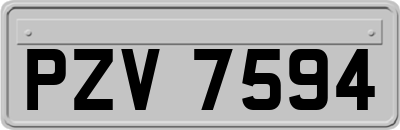 PZV 7594